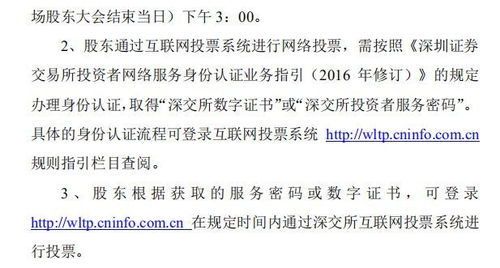 场股东大会结束当日）下午 3：00。

2、股东通过互联网投票系统进行网络投票，需按照《深圳证券交易所投资者网络服务身份认证业务指引（2016 年修订）》的规定办理身份认证，取得“深交所数字证书”或“深交所投资者服务密码”。具体的身份认证流程可登录互联网投票系统 http://wltp.cninfo.com.cn 规则指引栏目查阅。

3、股东根据获取的服务密码或数字证书，可登录 http://wltp.cninfo.com.cn 在规定时间内通过深交所互联网投票系统进行投票。